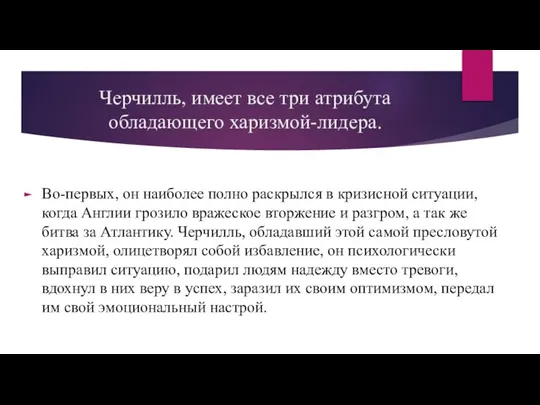 Черчилль, имеет все три атрибута обладающего харизмой-лидера.

Во-первых, он наиболее полно раскрылся в кризисной ситуации, когда Англии грозило вражеское вторжение и разгром, а так же битва за Атлантику. Черчилль, обладавший этой самой пресловутой харизмой, олицетворял собой избавление, он психологически выправил ситуацию, подарил людям надежду вместо тревоги, вдохнул в них веру в успех, заразил их своим оптимизмом, передал им свой эмоциональный настрой.